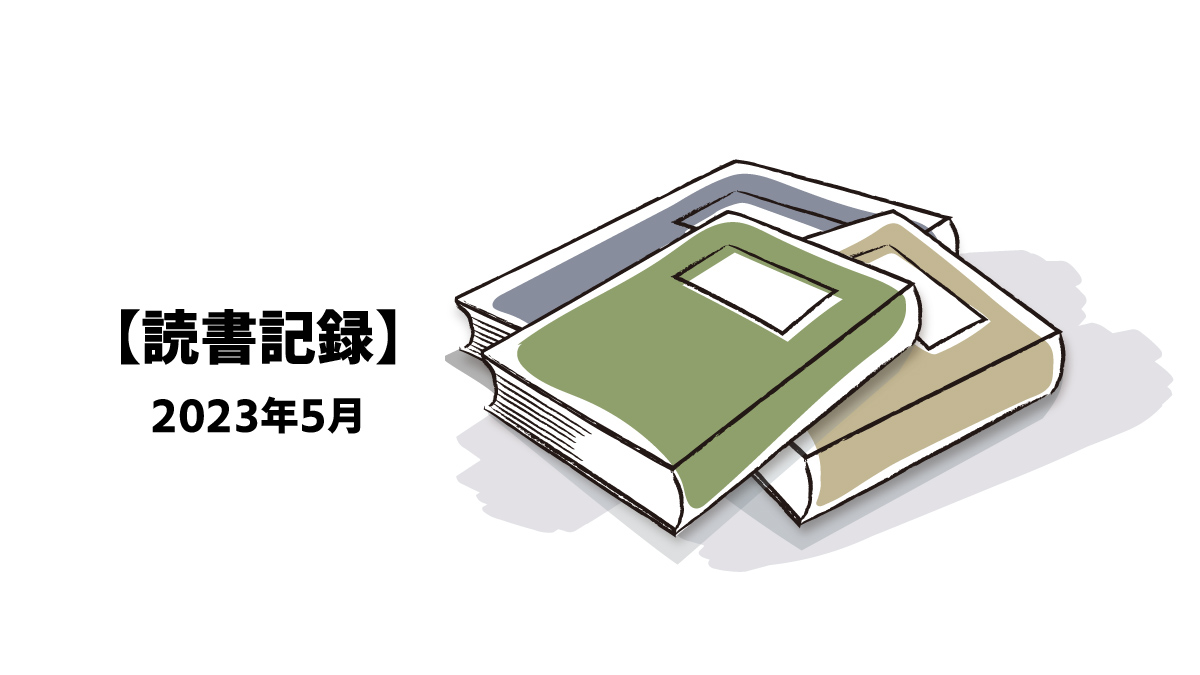 【読書記録】
2023年5月